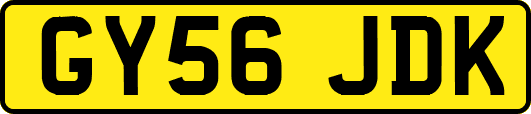 GY56 JDK